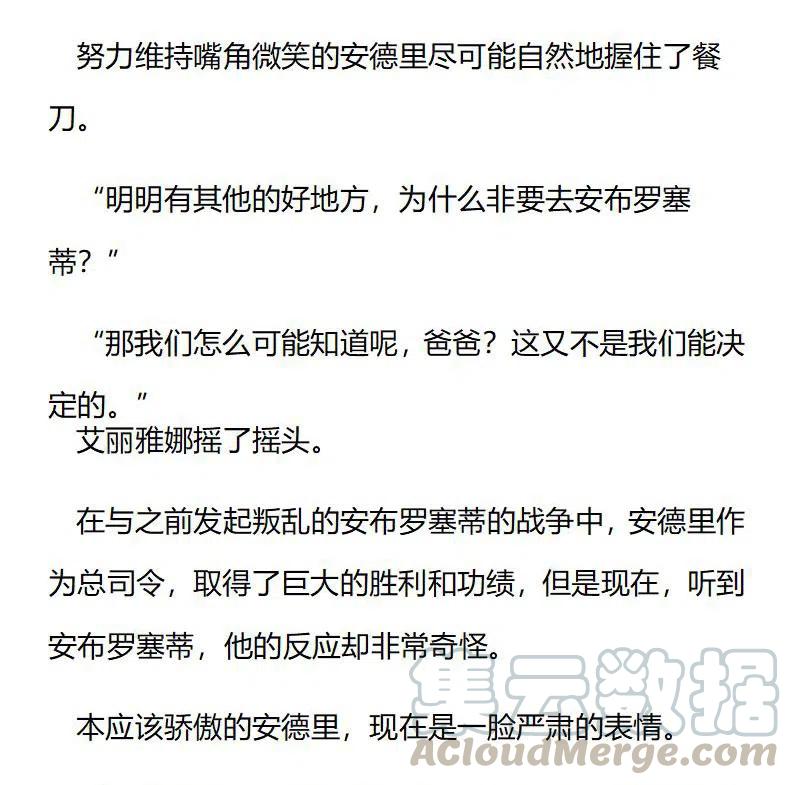 努力维持嘴角微笑的安德里尽可能自然地握住了餐刀。

“明明有其他的好地方，为什么非要去安布罗塞蒂？”

“那我们怎么可能知道呢，爸爸？这又不是我们能决定的。”
艾丽雅娜摇了摇头。

在与之前发起叛乱的安布罗塞蒂的战争中，安德里作为总司令，取得了巨大的胜利和功绩，但是现在，听到安布罗塞蒂，他的反应却非常奇怪。

本应该骄傲的安德里，现在是一脸严肃的表情。

集云数据
ACloudMerge.com